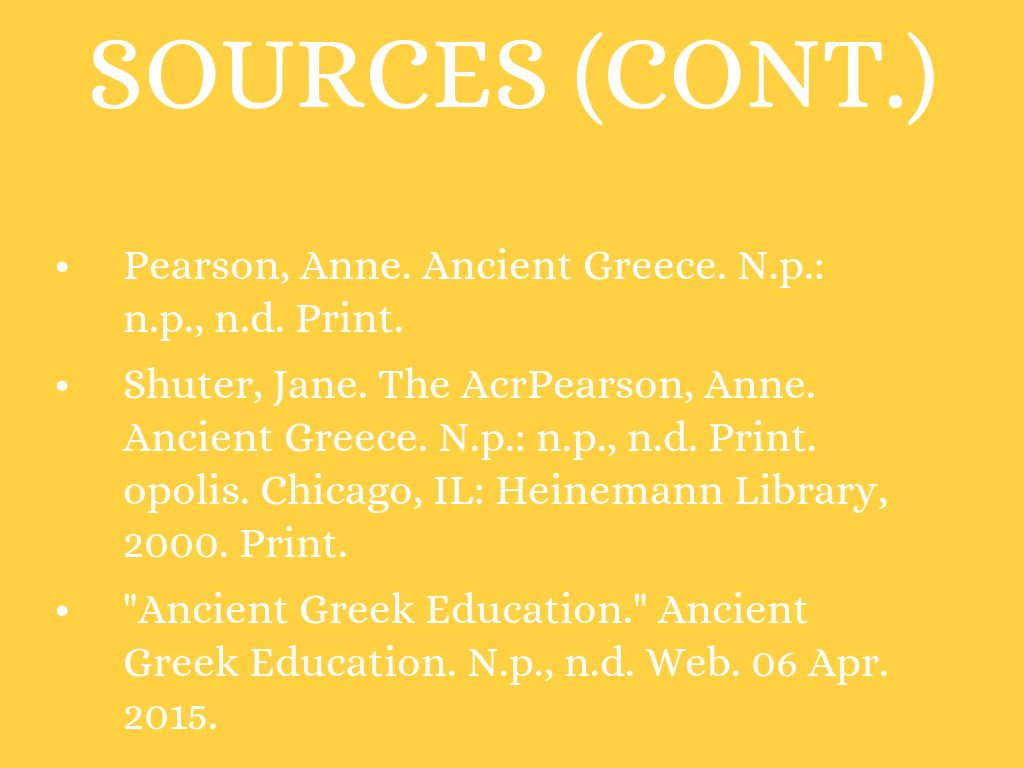 SOURCES (CONT.)

• Pearson, Anne. Ancient Greece. N.p.: n.p., n.d. Print.
• Shuter, Jane. The AcrPearson, Anne. Ancient Greece. N.p.: n.p., n.d. Print. opolis. Chicago, IL: Heinemann Library, 2000. Print.
• "Ancient Greek Education." Ancient Greek Education. N.p., n.d. Web. 06 Apr. 2015.